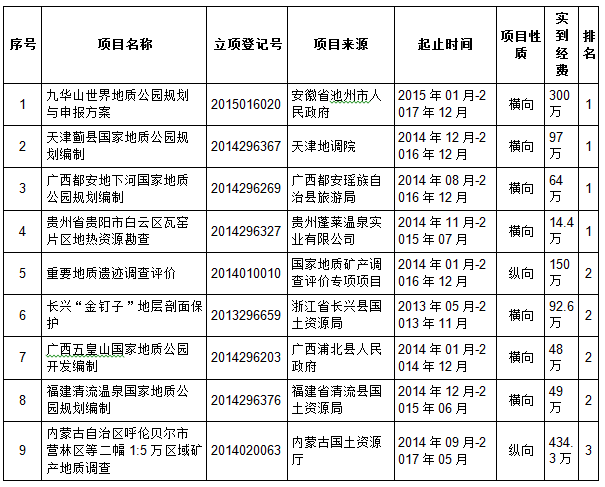 | 序号 | 项目名称 | 立项登记号 | 项目来源 | 起止时间 | 项目性质 | 实到经费 | 排名 |
|---|---|---|---|---|---|---|---|
| 1 | 九华山世界地质公园规划与申报方案 | 2015016020 | 安徽省池州市人民政府 | 2015 年 01 月-2017 年 12 月 | 横向 | 300 万 | 1 |
| 2 | 天津蓟县国家地质公园规划编制 | 2014296367 | 天津地调院 | 2014 年 12 月-2016 年 12 月 | 横向 | 97 万 | 1 |
| 3 | 广西都安地下河国家地质公园规划编制 | 2014296269 | 广西都安瑶族自治县旅游局 | 2014 年 08 月-2016 年 12 月 | 横向 | 64 万 | 1 |
| 4 | 贵州省贵阳市白云区瓦窑片区地热资源勘查 | 2014296327 | 贵州蓬莱温泉实业有限公司 | 2014 年 11 月-2015 年 07 月 | 横向 | 14.4 万 | 1 |
| 5 | 重要地质遗迹调查评价 | 2014010010 | 国家地质矿产调查评价专项项目 | 2014 年 01 月-2016 年 12 月 | 纵向 | 150 万 | 2 |
| 6 | 长兴“金钉子”地层剖面保护 | 2013296659 | 浙江省长兴县国土资源局 | 2013 年 05 月-2013 年 11 月 | 横向 | 92.6 万 | 2 |
| 7 | 广西五皇山国家地质公园开发编制 | 2014296203 | 广西浦北县人民政府 | 2014 年 01 月-2014 年 12 月 | 横向 | 48 万 | 2 |
| 8 | 福建清流温泉国家地质公园规划编制 | 2014296376 | 福建省清流县国土资源局 | 2014 年 12 月-2015 年 06 月 | 横向 | 49 万 | 2 |
| 9 | 内蒙古自治区呼伦贝尔市营林区等二幅 1:5 万区域矿产地质调查 | 2014020063 | 内蒙古国土资源厅 | 2014 年 09 月-2017 年 05 月 | 纵向 | 434.3 万 | 3 |